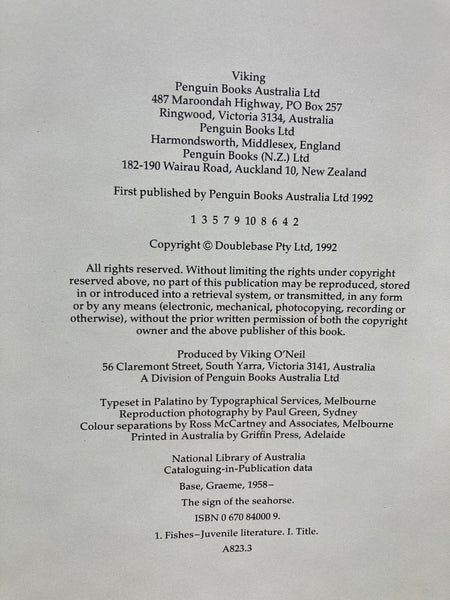 Viking
Penguin Books Australia Ltd
487 Maroondah Highway, PO Box 257
Ringwood, Victoria 3134, Australia
Penguin Books Ltd
Harmondsworth, Middlesex, England
Penguin Books (N.Z.) Ltd
182-190 Wairau Road, Auckland 10, New Zealand

First published by Penguin Books Australia Ltd 1992

1 3 5 7 9 10 8 6 4 2

Copyright © Doublebase Pty Ltd, 1992

All rights reserved. Without limiting the rights under copyright reserved above, no part of this publication may be reproduced, stored in or introduced into a retrieval system, or transmitted, in any form or by any means (electronic, mechanical, photocopying, recording or otherwise), without the prior written permission of both the copyright owner and the above publisher of this book.

Produced by Viking O'Neil
56 Claremont Street, South Yarra, Victoria 3141, Australia
A Division of Penguin Books Australia Ltd

Typeset in Palatino by Typographical Services, Melbourne
Reproduction photography by Paul Green, Sydney
Colour separations by Ross McCartney and Associates, Melbourne
Printed in Australia by Griffin Press, Adelaide

National Library of Australia
Cataloguing-in-Publication data

Base, Graeme, 1958–
The sign of the seahorse.
ISBN 0 670 84000 9.
1. Fishes–Juvenile literature. I. Title.
A823.3